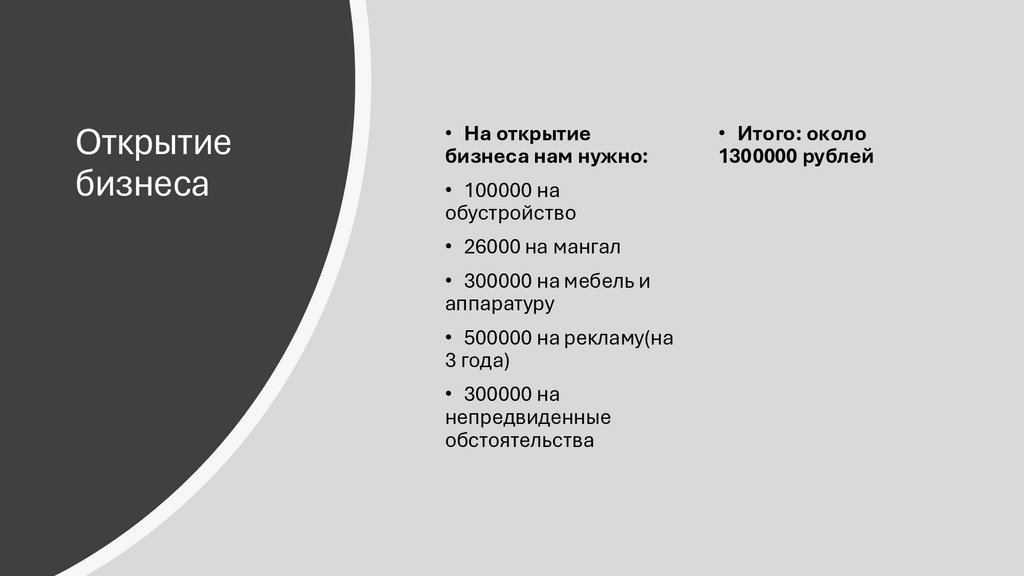 Открытие бизнеса

• На открытие бизнеса нам нужно:

• 100000 на обустройство

• 26000 на мангал

• 300000 на мебель и аппаратуру

• 500000 на рекламу(на 3 года)

• 300000 на непредвиденные обстоятельства

• Итого: около 1300000 рублей